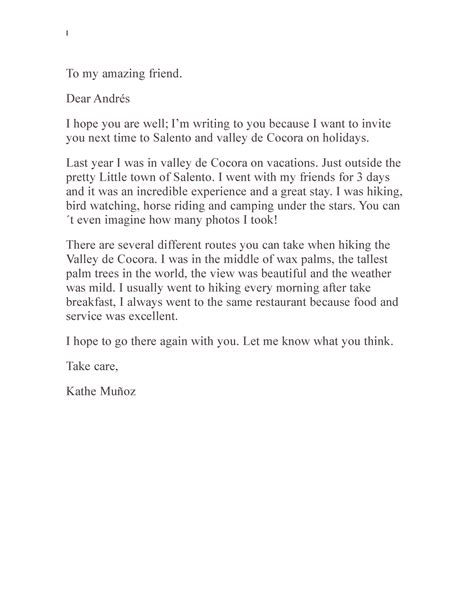 To my amazing friend.

Dear Andrés

I hope you are well; I'm writing to you because I want to invite you next time to Salento and valley de Cocora on holidays.

Last year I was in valley de Cocora on vacations. Just outside the pretty Little town of Salento. I went with my friends for 3 days and it was an incredible experience and a great stay. I was hiking, bird watching, horse riding and camping under the stars. You can ´t even imagine how many photos I took!

There are several different routes you can take when hiking the Valley de Cocora. I was in the middle of wax palms, the tallest palm trees in the world, the view was beautiful and the weather was mild. I usually went to hiking every morning after take breakfast, I always went to the same restaurant because food and service was excellent.

I hope to go there again with you. Let me know what you think.

Take care,

Kathe Muñoz